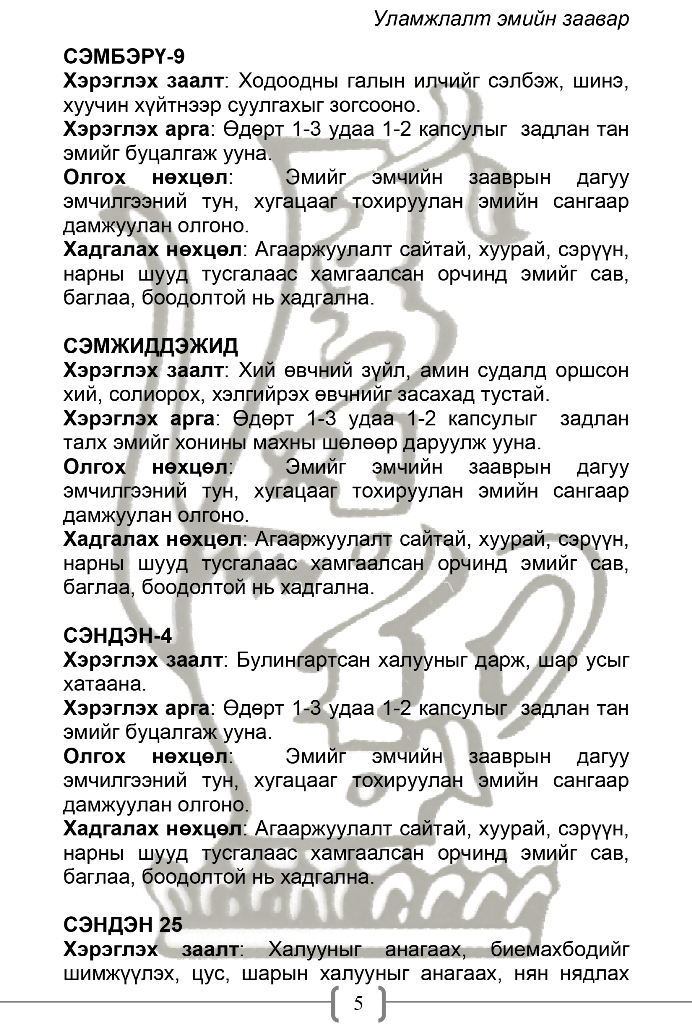 Уламжлалт эмийн заавар

СЭМБЭРҮ-9

Хэрэглэх заалт: Ходоодны галын илчийг сэлбэж, шинэ, хуучин хүйтнээр суулгахыг зогсооно.

Хэрэглэх арга: Өдөрт 1-3 удаа 1-2 капсулыг задлан тан эмийг буцалгаж ууна.

Олгох нөхцөл: Эмийг эмчийн зааврын дагуу эмчилгээний тун, хугацааг тохируулан эмийн сангаар дамжуулан олгоно.

Хадгалах нөхцөл: Агааржуулалт сайтай, хуурай, сэрүүн, нарны шууд тусгалаас хамгаалсан орчинд эмийг сав, баглаа, боодолтой нь хадгална.

СЭМЖИДДЭЖИД

Хэрэглэх заалт: Хий өвчний зүйл, амин судалд оршсон хий, солиорох, хэлгийрэх өвчнийг засахад тустай.

Хэрэглэх арга: Өдөрт 1-3 удаа 1-2 капсулыг задлан талх эмийг хонины махны шөлөөр даруулж ууна.

Олгох нөхцөл: Эмийг эмчийн зааврын дагуу эмчилгээний тун, хугацааг тохируулан эмийн сангаар дамжуулан олгоно.

Хадгалах нөхцөл: Агааржуулалт сайтай, хуурай, сэрүүн, нарны шууд тусгалаас хамгаалсан орчинд эмийг сав, баглаа, боодолтой нь хадгална.

СЭНДЭН-4

Хэрэглэх заалт: Булингартсан халууныг дарж, шар усыг хатаана.

Хэрэглэх арга: Өдөрт 1-3 удаа 1-2 капсулыг задлан тан эмийг буцалгаж ууна.

Олгох нөхцөл: Эмийг эмчийн зааврын дагуу эмчилгээний тун, хугацааг тохируулан эмийн сангаар дамжуулан олгоно.

Хадгалах нөхцөл: Агааржуулалт сайтай, хуурай, сэрүүн, нарны шууд тусгалаас хамгаалсан орчинд эмийг сав, баглаа, боодолтой нь хадгална.

СЭНДЭН 25

Хэрэглэх заалт: Халууныг анагаах, биемахбодийг шимжүүлэх, цус, шарын халууныг анагаах, нян нядлах

5